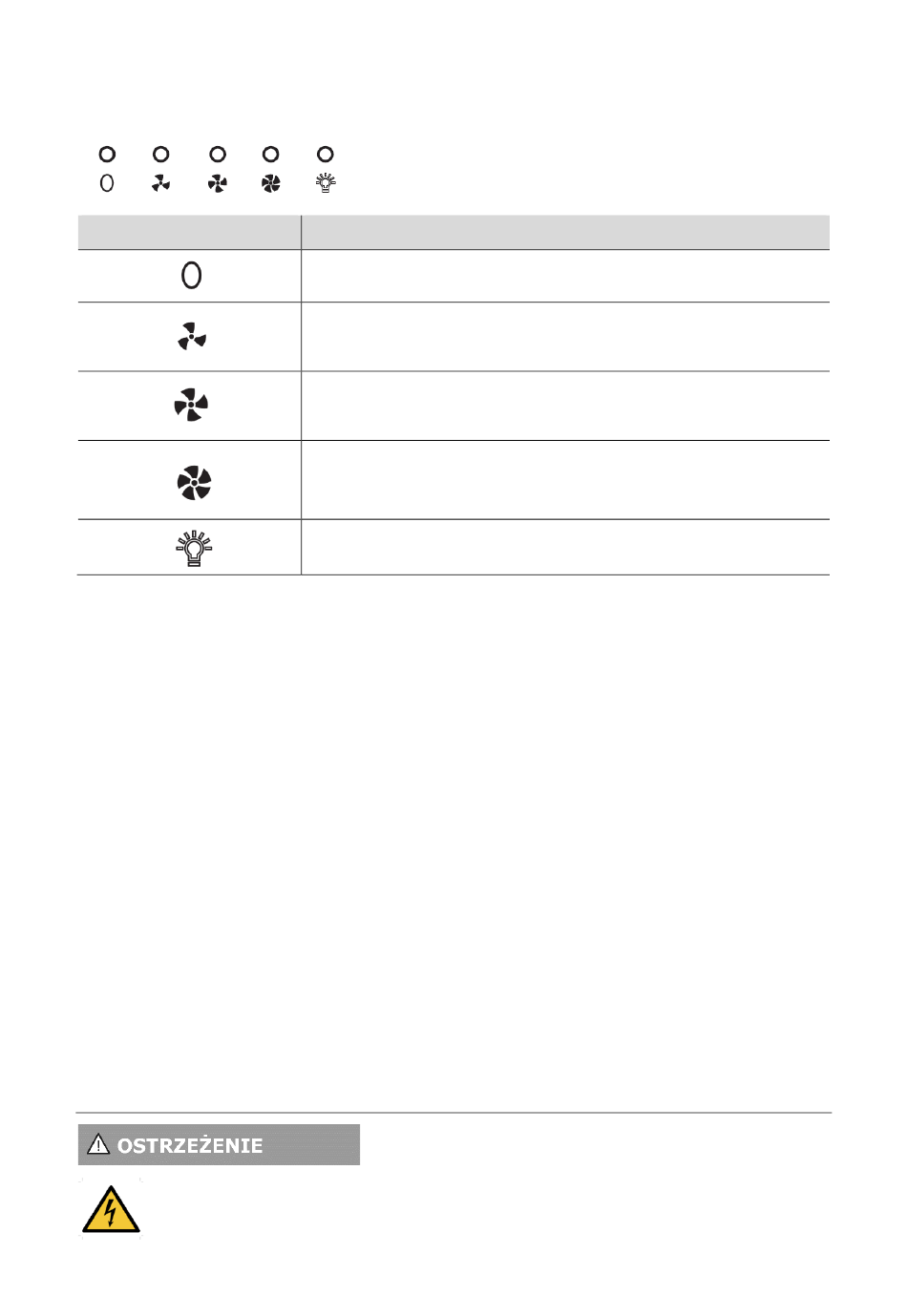 OSTRZEŻENIE